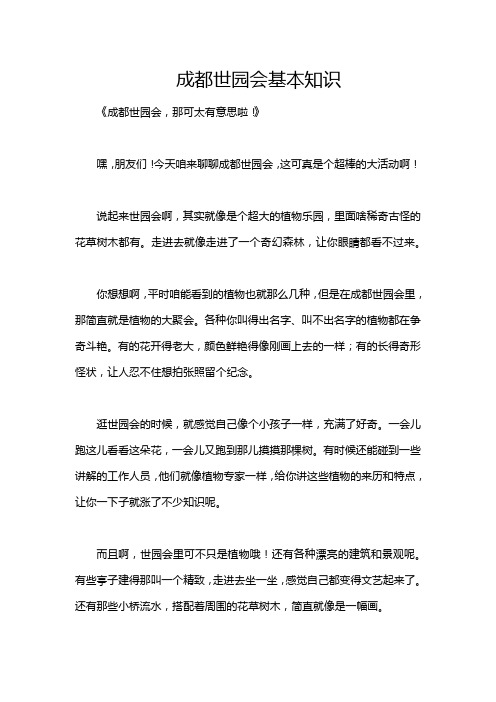 成都世园会基本知识

《成都世园会，那可太有意思啦！》

嘿，朋友们！今天咱来聊聊成都世园会，这可真是个超棒的大活动啊！

说起来世园会啊，其实就像是个超大的植物乐园，里面啥稀奇古怪的花草树木都有。走进去就像走进了一个奇幻森林，让你眼睛都看不过来。

你想想啊，平时咱能看到的植物也就那么几种，但是在成都世园会里，那简直就是植物的大聚会。各种你叫得出名字、叫不出名字的植物都在争奇斗艳。有的花开得老大，颜色鲜艳得像刚画上去的一样；有的长得奇形怪状，让人忍不住想拍张照留个纪念。

逛世园会的时候，就感觉自己像个小孩子一样，充满了好奇。一会儿跑这儿看看这朵花，一会儿又跑到那儿摸摸那棵树。有时候还能碰到一些讲解的工作人员，他们就像植物专家一样，给你讲这些植物的来历和特点，让你一下子就涨了不少知识呢。

而且啊，世园会里可不只是植物哦！还有各种漂亮的建筑和景观呢。有些亭子建得那叫一个精致，走进去坐一坐，感觉自己都变得文艺起来了。还有那些小桥流水，搭配着周围的花草树木，简直就像是一幅画。